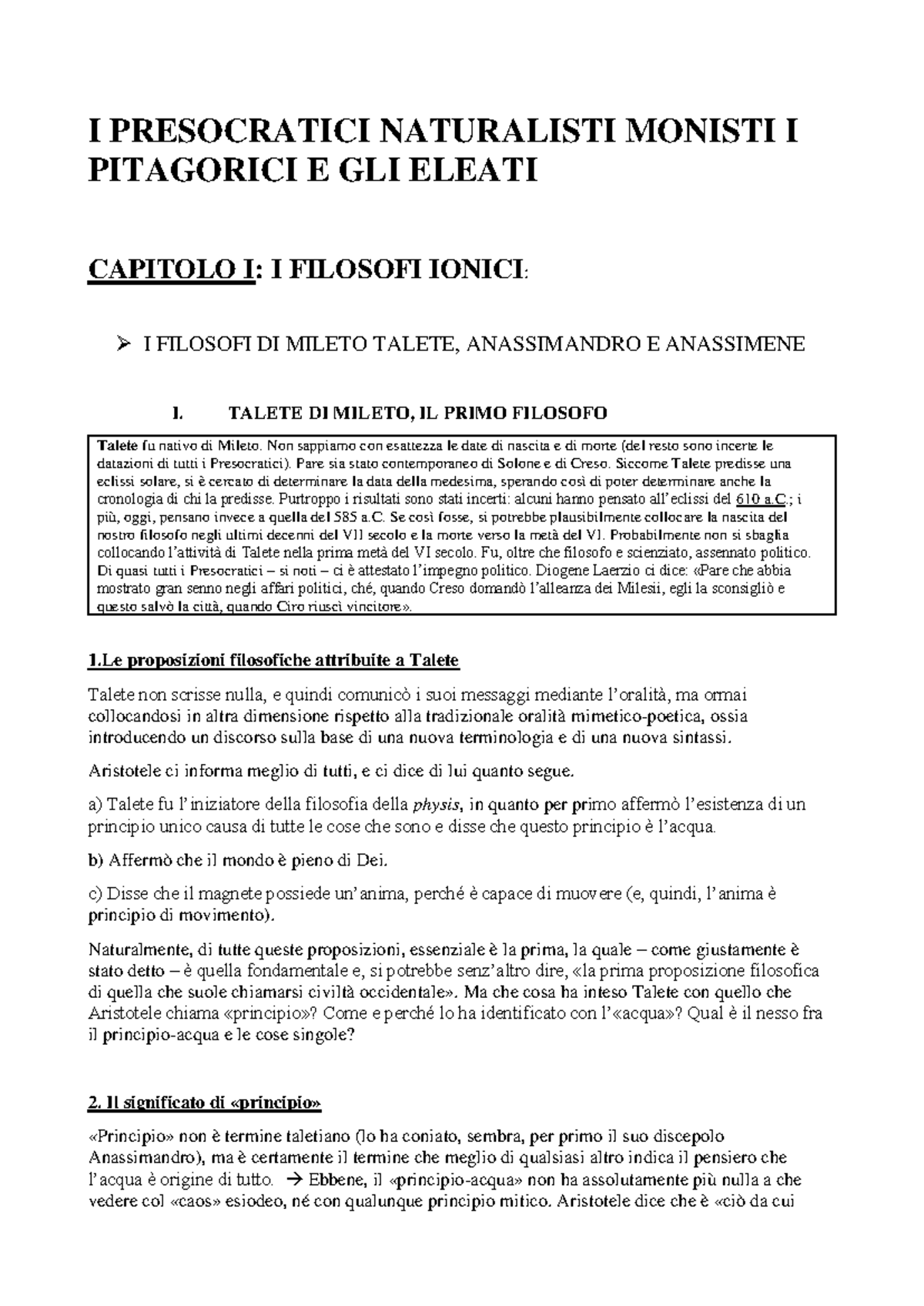 I PRESOCRATICI NATURALISTI MONISTI I PITAGORICI E GLI ELEATI

CAPITOLO I: I FILOSOFI IONICI:

➢ I FILOSOFI DI MILETO TALETE, ANASSIMANDRO E ANASSIMENE

I. TALETE DI MILETO, IL PRIMO FILOSOFO

Talete fu nativo di Mileto. Non sappiamo con esattezza le date di nascita e di morte (del resto sono incerte le datazioni di tutti i Presocratici). Pare sia stato contemporaneo di Solone e di Creso. Siccome Talete predisse una eclissi solare, si è cercato di determinare la data della medesima, sperando così di poter determinare anche la cronologia di chi la predisse. Purtroppo i risultati sono stati incerti: alcuni hanno pensato all'eclissi del 610 a.C.; i più, oggi, pensano invece a quella del 585 a.C. Se così fosse, si potrebbe plausibilmente collocare la nascita del nostro filosofo negli ultimi decenni del VII secolo e la morte verso la metà del VI. Probabilmente non si sbaglia collocando l'attività di Talete nella prima metà del VI secolo. Fu, oltre che filosofo e scienziato, assennato politico. Di quasi tutti i Presocratici – si noti – ci è attestato l'impegno politico. Diogene Laerzio ci dice: «Pare che abbia mostrato gran senno negli affari politici, ché, quando Creso domandò l'alleanza dei Milesii, egli la sconsigliò e questo salvò la città, quando Ciro riuscì vincitore».

1.Le proposizioni filosofiche attribuite a Talete

Talete non scrisse nulla, e quindi comunicò i suoi messaggi mediante l'oralità, ma ormai collocandosi in altra dimensione rispetto alla tradizionale oralità mimetico-poetica, ossia introducendo un discorso sulla base di una nuova terminologia e di una nuova sintassi.

Aristotele ci informa meglio di tutti, e ci dice di lui quanto segue.

a) Talete fu l'iniziatore della filosofia della physis, in quanto per primo affermò l'esistenza di un principio unico causa di tutte le cose che sono e disse che questo principio è l'acqua.

b) Affermò che il mondo è pieno di Dei.

c) Disse che il magnete possiede un'anima, perché è capace di muovere (e, quindi, l'anima è principio di movimento).

Naturalmente, di tutte queste proposizioni, essenziale è la prima, la quale – come giustamente è stato detto – è quella fondamentale e, si potrebbe senz'altro dire, «la prima proposizione filosofica di quella che suole chiamarsi civiltà occidentale». Ma che cosa ha inteso Talete con quello che Aristotele chiama «principio»? Come e perché lo ha identificato con l'«acqua»? Qual è il nesso fra il principio-acqua e le cose singole?

2. Il significato di «principio»

«Principio» non è termine taletiano (lo ha coniato, sembra, per primo il suo discepolo Anassimandro), ma è certamente il termine che meglio di qualsiasi altro indica il pensiero che l'acqua è origine di tutto. → Ebbene, il «principio-acqua» non ha assolutamente più nulla a che vedere col «caos» esiodeo, né con qualunque principio mitico. Aristotele dice che è «ciò da cui